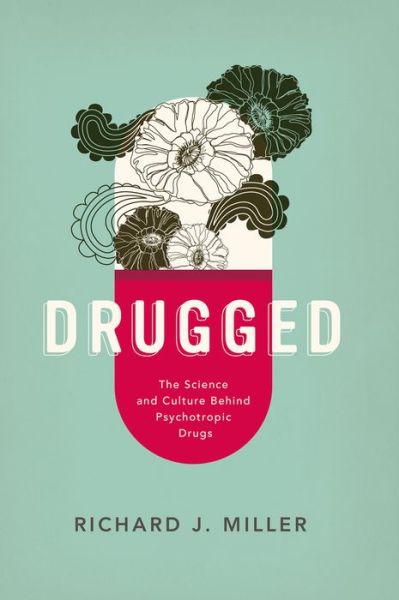 DRUGGED

The Science and Culture Behind Psychotropic Drugs

RICHARD J. MILLER